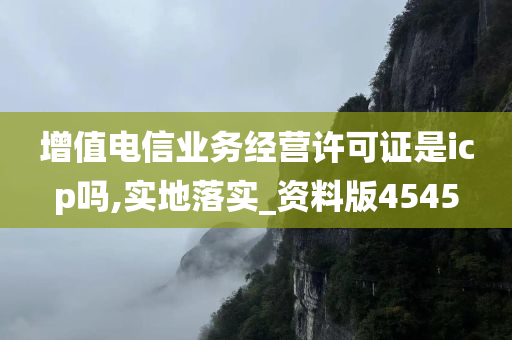 增值电信业务经营许可证是icp吗,实地落实_资料版4545